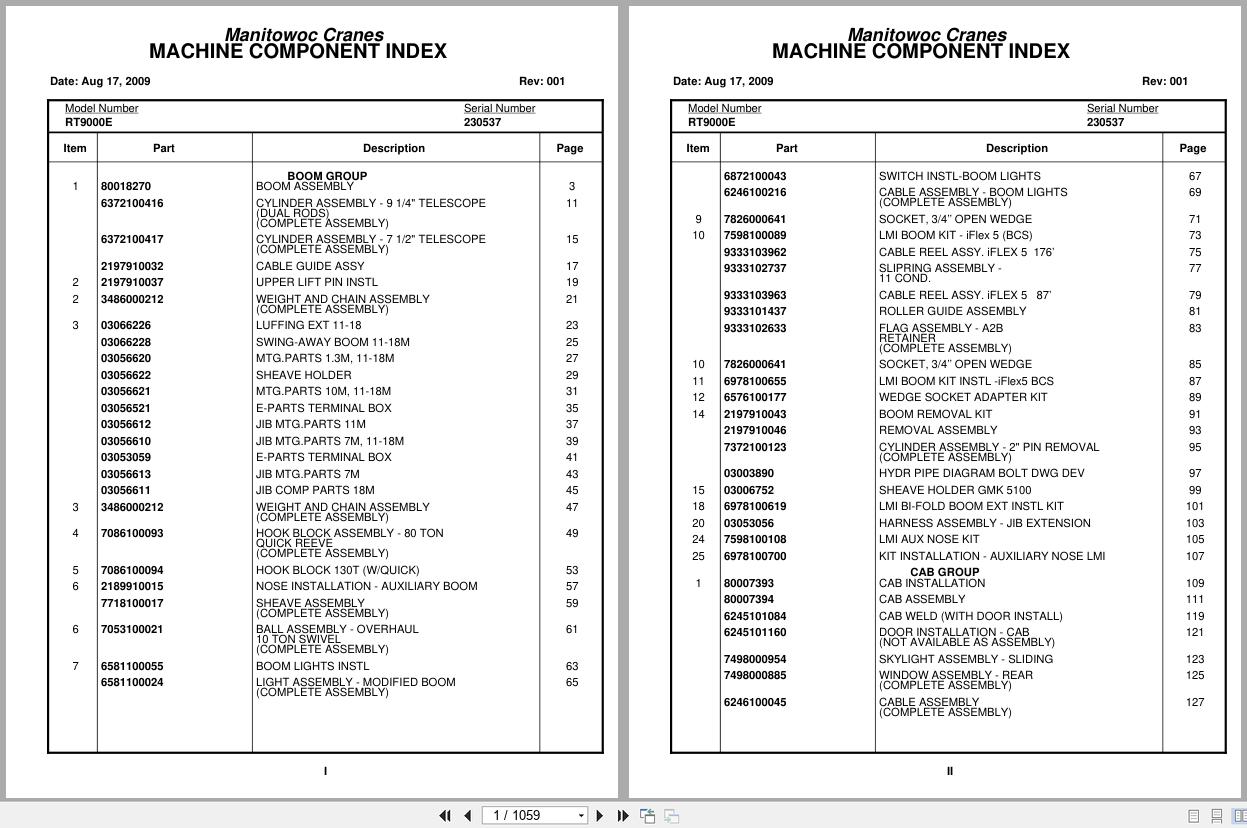 Manitowoc Cranes
MACHINE COMPONENT INDEX

Date: Aug 17, 2009 Rev: 001

Model Number
RT9000E

Serial Number
230537

| Item | Part | Description | Page |
|---|---|---|---|
| | | BOOM GROUP | |
| 1 | 80018270 | BOOM ASSEMBLY | 3 |
| | 6372100416 | CYLINDER ASSEMBLY - 9 1/4" TELESCOPE (DUAL RODS) (COMPLETE ASSEMBLY) | 11 |
| | 6372100417 | CYLINDER ASSEMBLY - 7 1/2" TELESCOPE (COMPLETE ASSEMBLY) | 15 |
| | 2197910032 | CABLE GUIDE ASSY | 17 |
| 2 | 2197910037 | UPPER LIFT PIN INSTL | 19 |
| 2 | 3486000212 | WEIGHT AND CHAIN ASSEMBLY (COMPLETE ASSEMBLY) | 21 |
| 3 | 03066226 | LUFFING EXT 11-18 | 23 |
| | 03066228 | SWING-AWAY BOOM 11-18M | 25 |
| | 03056620 | MTG.PARTS 1.3M, 11-18M | 27 |
| | 03056622 | SHEAVE HOLDER | 29 |
| | 03056621 | MTG.PARTS 10M, 11-18M | 31 |
| | 03056521 | E-PARTS TERMINAL BOX | 35 |
| | 03056612 | JIB MTG.PARTS 11M | 37 |
| | 03056610 | JIB MTG.PARTS 7M, 11-18M | 39 |
| | 03053059 | E-PARTS TERMINAL BOX | 41 |
| | 03056613 | JIB MTG.PARTS 7M | 43 |
| | 03056611 | JIB COMP PARTS 18M | 45 |
| 3 | 3486000212 | WEIGHT AND CHAIN ASSEMBLY (COMPLETE ASSEMBLY) | 47 |
| 4 | 7086100093 | HOOK BLOCK ASSEMBLY - 80 TON QUICK REEVE (COMPLETE ASSEMBLY) | 49 |
| 5 | 7086100094 | HOOK BLOCK 130T (W/QUICK) | 53 |
| 6 | 2189910015 | NOSE INSTALLATION - AUXILIARY BOOM | 57 |
| | 7718100017 | SHEAVE ASSEMBLY (COMPLETE ASSEMBLY) | 59 |
| 6 | 7053100021 | BALL ASSEMBLY - OVERHAUL 10 TON SWIVEL (COMPLETE ASSEMBLY) | 61 |
| 7 | 6581100055 | BOOM LIGHTS INSTL | 63 |
| | 6581100024 | LIGHT ASSEMBLY - MODIFIED BOOM (COMPLETE ASSEMBLY) | 65 |

I

Manitowoc Cranes
MACHINE COMPONENT INDEX

Date: Aug 17, 2009 Rev: 001

Model Number
RT9000E

Serial Number
230537

| Item | Part | Description | Page |
|---|---|---|---|
| | 6872100043 | SWITCH INSTL-BOOM LIGHTS | 67 |
| | 6246100216 | CABLE ASSEMBLY - BOOM LIGHTS (COMPLETE ASSEMBLY) | 69 |
| 9 | 7826000641 | SOCKET, 3/4" OPEN WEDGE | 71 |
| 10 | 7598100089 | LMI BOOM KIT - iFlex 5 (BCS) | 73 |
| | 9333103962 | CABLE REEL ASSY. iFLEX 5 176' | 75 |
| | 9333102737 | SLIPRING ASSEMBLY - 11 COND. | 77 |
| | 9333103963 | CABLE REEL ASSY. iFLEX 5 87' | 79 |
| | 9333101437 | ROLLER GUIDE ASSEMBLY | 81 |
| | 9333102633 | FLAG ASSEMBLY - A2B RETAINER (COMPLETE ASSEMBLY) | 83 |
| 10 | 7826000641 | SOCKET, 3/4" OPEN WEDGE | 85 |
| 11 | 6978100655 | LMI BOOM KIT INSTL -iFlex5 BCS | 87 |
| 12 | 6576100177 | WEDGE SOCKET ADAPTER KIT | 89 |
| 14 | 2197910043 | BOOM REMOVAL KIT | 91 |
| | 2197910046 | REMOVAL ASSEMBLY | 93 |
| | 7372100123 | CYLINDER ASSEMBLY - 2" PIN REMOVAL (COMPLETE ASSEMBLY) | 95 |
| | 03003890 | HYDR PIPE DIAGRAM BOLT DWG DEV | 97 |
| 15 | 03006752 | SHEAVE HOLDER GMK 5100 | 99 |
| 18 | 6978100619 | LMI BI-FOLD BOOM EXT INSTL KIT | 101 |
| 20 | 03053056 | HARNESS ASSEMBLY - JIB EXTENSION | 103 |
| 24 | 7598100108 | LMI AUX NOSE KIT | 105 |
| 25 | 6978100700 | KIT INSTALLATION - AUXILIARY NOSE LMI | 107 |
| | | CAB GROUP | |
| 1 | 80007393 | CAB INSTALLATION | 109 |
| | 80007394 | CAB ASSEMBLY | 111 |
| | 6245101084 | CAB WELD (WITH DOOR INSTALL) | 119 |
| | 6245101160 | DOOR INSTALLATION - CAB (NOT AVAILABLE AS ASSEMBLY) | 121 |
| | 7498000954 | SKYLIGHT ASSEMBLY - SLIDING | 123 |
| | 7498000885 | WINDOW ASSEMBLY - REAR (COMPLETE ASSEMBLY) | 125 |
| | 6246100045 | CABLE ASSEMBLY (COMPLETE ASSEMBLY) | 127 |

II

1 / 1059